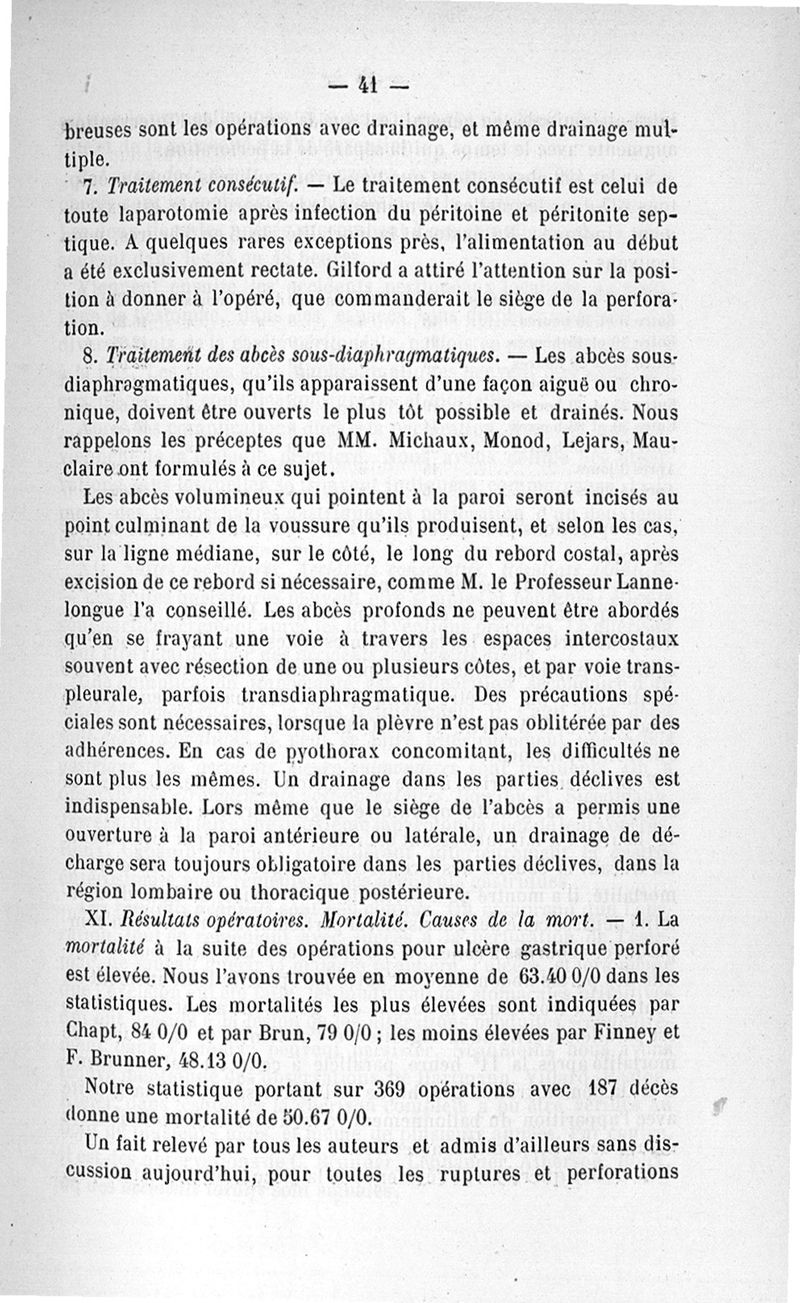 — 41 —

breuses sont les opérations avec drainage, et même drainage multiple.

7. Traitement consécutif. — Le traitement consécutif est celui de toute laparotomie après infection du péritoine et péritonite septique. A quelques rares exceptions près, l'alimentation au début a été exclusivement rectate. Gilford a attiré l'attention sur la position à donner à l'opéré, que commanderait le siège de la perforation.

8. Traitement des abcès sous-diaphragmatiques. — Les abcès sous-diaphragmatiques, qu'ils apparaissent d'une façon aiguë ou chronique, doivent être ouverts le plus tôt possible et drainés. Nous rappelons les préceptes que MM. Michaux, Monod, Lejars, Mauclaire ont formulés à ce sujet.

Les abcès volumineux qui pointent à la paroi seront incisés au point culminant de la voussure qu'ils produisent, et selon les cas, sur la ligne médiane, sur le côté, le long du rebord costal, après excision de ce rebord si nécessaire, comme M. le Professeur Lannelongue l'a conseillé. Les abcès profonds ne peuvent être abordés qu'en se frayant une voie à travers les espaces intercostaux souvent avec résection de une ou plusieurs côtes, et par voie transpleurale, parfois transdiaphragmatique. Des précautions spéciales sont nécessaires, lorsque la plèvre n'est pas oblitérée par des adhérences. En cas de pyothorax concomitant, les difficultés ne sont plus les mêmes. Un drainage dans les parties déclives est indispensable. Lors même que le siège de l'abcès a permis une ouverture à la paroi antérieure ou latérale, un drainage de décharge sera toujours obligatoire dans les parties déclives, dans la région lombaire ou thoracique postérieure.

XI. Résultats opératoires. Mortalité. Causes de la mort. — 1. La mortalité à la suite des opérations pour ulcère gastrique perforé est élevée. Nous l'avons trouvée en moyenne de 63.40 0/0 dans les statistiques. Les mortalités les plus élevées sont indiquées par Chapt, 84 0/0 et par Brun, 79 0/0 ; les moins élevées par Finney et F. Brunner, 48.13 0/0.

Notre statistique portant sur 369 opérations avec 187 décès donne une mortalité de 50.67 0/0.

Un fait relevé par tous les auteurs et admis d'ailleurs sans discussion aujourd'hui, pour toutes les ruptures et perforations